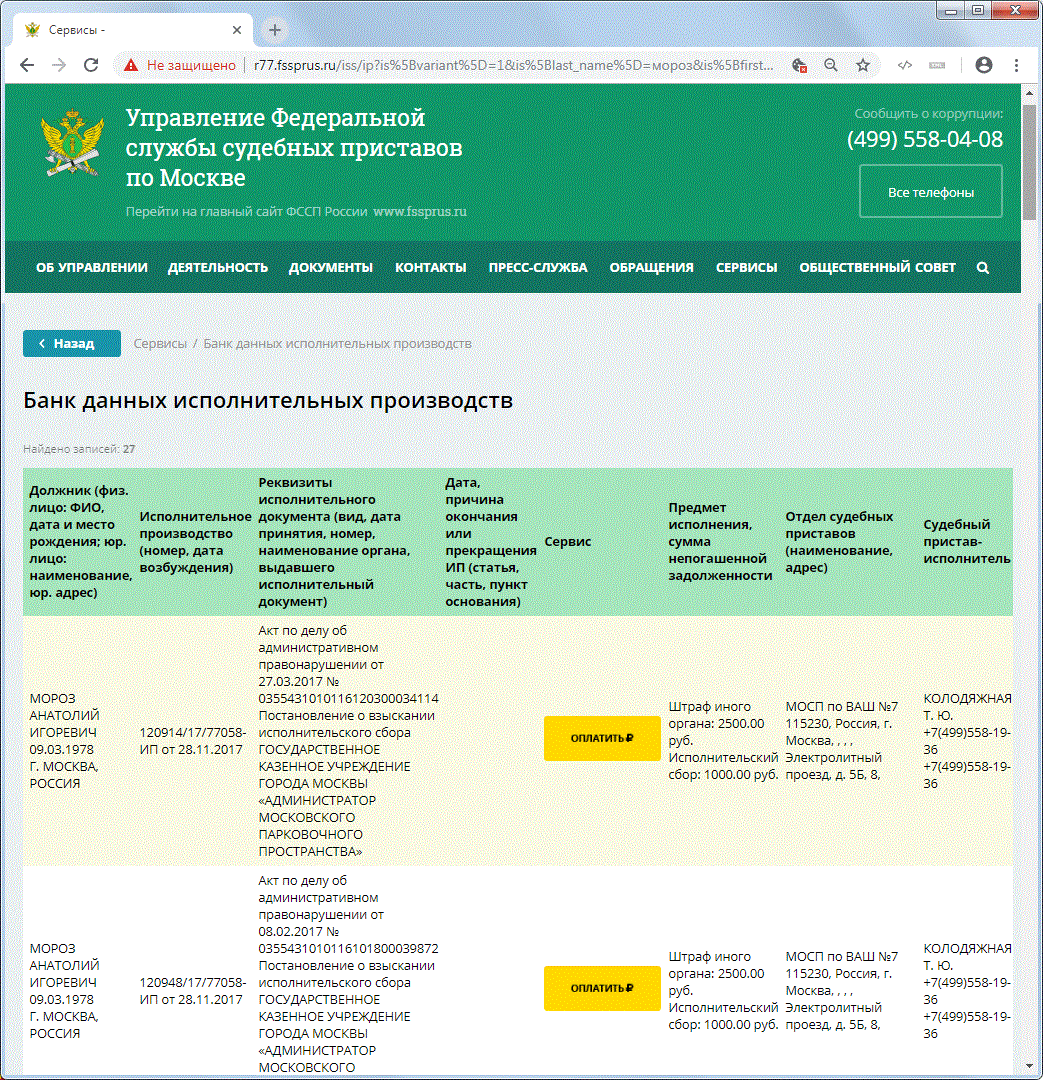 Сервисы -

Не защищено | r77.fssprus.ru/iss/ip?is%5Bvariant%5D=1&is%5Blast_name%5D=мороз&is%5Bfirst...

Управление Федеральной службы судебных приставов по Москве

Перейти на главный сайт ФССП России www.fssprus.ru

Сообщить о коррупции:
(499) 558-04-08

Все телефоны

ОБ УПРАВЛЕНИИ ДЕЯТЕЛЬНОСТЬ ДОКУМЕНТЫ КОНТАКТЫ ПРЕСС-СЛУЖБА ОБРАЩЕНИЯ СЕРВИСЫ ОБЩЕСТВЕННЫЙ СОВЕТ

Назад

Сервисы / Банк данных исполнительных производств

Банк данных исполнительных производств

Найдено записей: 27

| Должник (физ. лицо: ФИО, дата и место рождения; юр. лицо: наименование, юр. адрес) | Исполнительное производство (номер, дата возбуждения) | Реквизиты исполнительного документа (вид, дата принятия, номер, наименование органа, выдавшего исполнительный документ) | Дата, причина окончания или прекращения ИП (статья, часть, пункт основания) | Сервис | Предмет исполнения, сумма непогашенной задолженности | Отдел судебных приставов (наименование, адрес) | Судебный пристав-исполнитель |
|---|---|---|---|---|---|---|---|
| МОРОЗ АНАТОЛИЙ ИГОРЕВИЧ 09.03.1978 Г. МОСКВА, РОССИЯ | 120914/17/77058-ИП от 28.11.2017 | Акт по делу об административном правонарушении от 27.03.2017 № 0355431010116120300034114 Постановление о взыскании исполнительского сбора ГОСУДАРСТВЕННОЕ КАЗЕННОЕ УЧРЕЖДЕНИЕ ГОРОДА МОСКВЫ «АДМИНИСТРАТОР МОСКОВСКОГО ПАРКОВОЧНОГО ПРОСТРАНСТВА» | | ОПЛАТИТЬ ₽ | Штраф иного органа: 2500.00 руб. Исполнительский сбор: 1000.00 руб. | МОСП по ВАШ №7 115230, Россия, г. Москва, , , , Электролитный проезд, д. 5Б, 8, | КОЛОДЯЖНАЯ Т. Ю. +7(499)558-19-36 +7(499)558-19-36 |
| МОРОЗ АНАТОЛИЙ ИГОРЕВИЧ 09.03.1978 Г. МОСКВА, РОССИЯ | 120948/17/77058-ИП от 28.11.2017 | Акт по делу об административном правонарушении от 08.02.2017 № 0355431010116101800039872 Постановление о взыскании исполнительского сбора ГОСУДАРСТВЕННОЕ КАЗЕННОЕ УЧРЕЖДЕНИЕ ГОРОДА МОСКВЫ «АДМИНИСТРАТОР МОСКОВСКОГО | | ОПЛАТИТЬ ₽ | Штраф иного органа: 2500.00 руб. Исполнительский сбор: 1000.00 руб. | МОСП по ВАШ №7 115230, Россия, г. Москва, , , , Электролитный проезд, д. 5Б, 8, | КОЛОДЯЖНАЯ Т. Ю. +7(499)558-19-36 +7(499)558-19-36 |